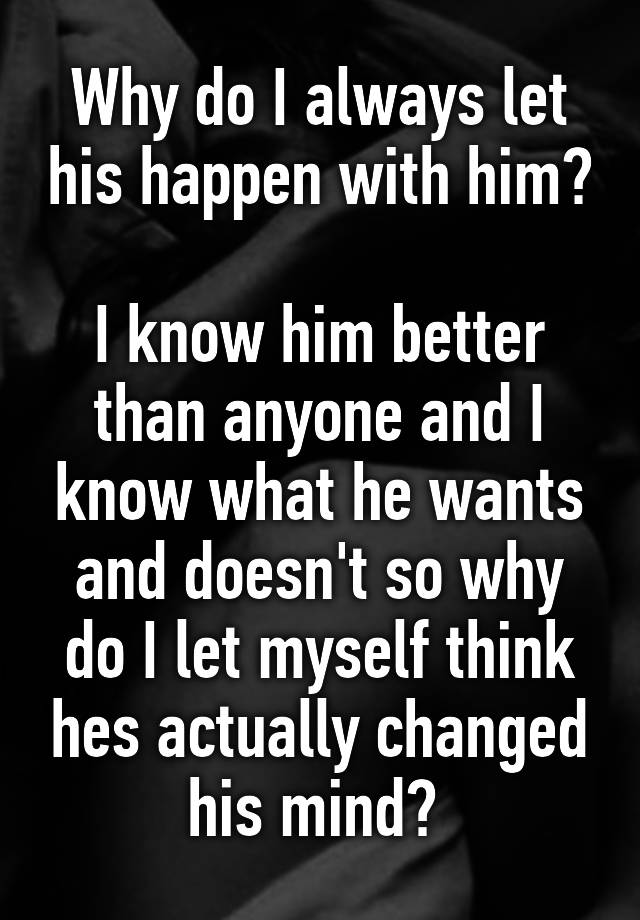 Why do I always let his happen with him?

I know him better than anyone and I know what he wants and doesn't so why do I let myself think hes actually changed his mind?